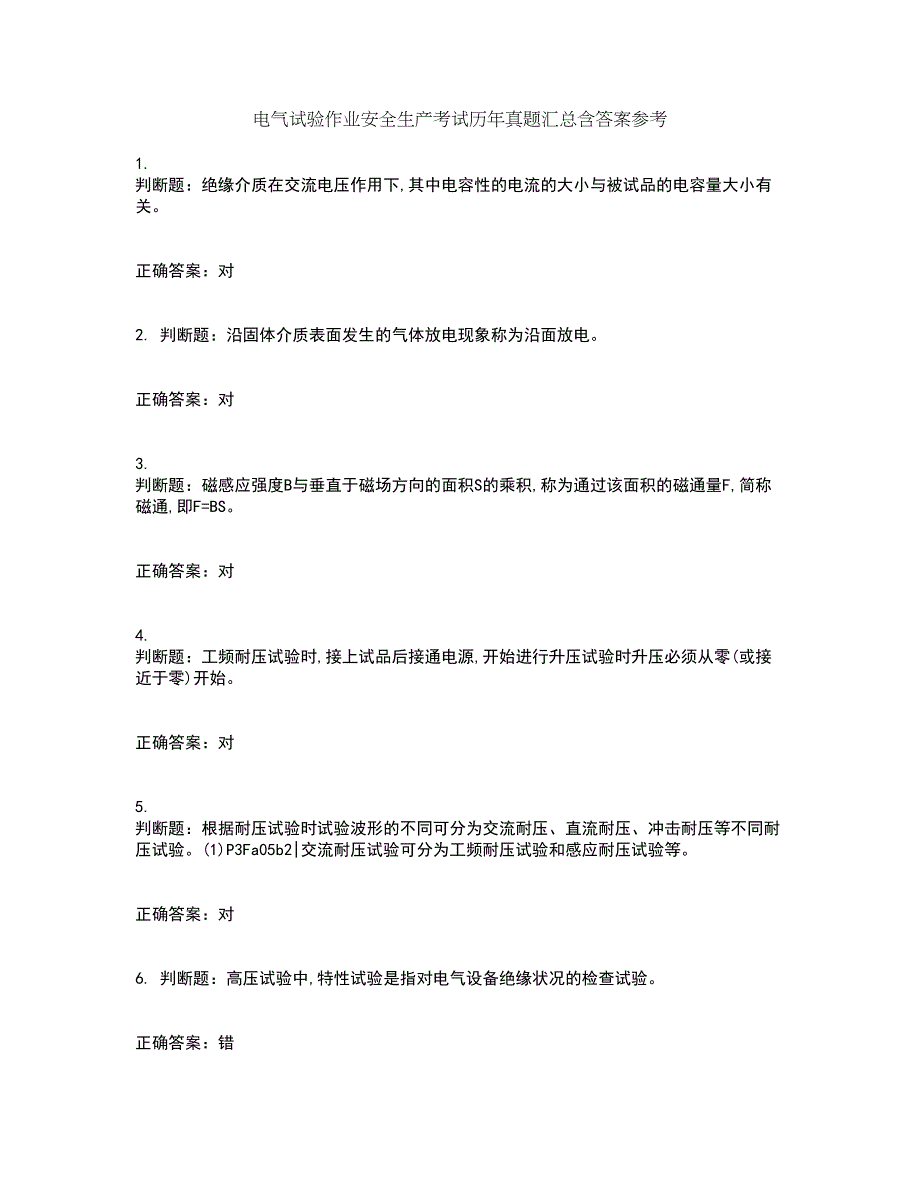 电气试验作业安全生产考试历年真题汇总含答案参考

1.
判断题：绝缘介质在交流电压作用下,其中电容性的电流的大小与被试品的电容量大小有关。

正确答案：对

2. 判断题：沿固体介质表面发生的气体放电现象称为沿面放电。

正确答案：对

3.
判断题：磁感应强度B与垂直于磁场方向的面积S的乘积,称为通过该面积的磁通量F,简称磁通,即F=BS。

正确答案：对

4.
判断题：工频耐压试验时,接上试品后接通电源,开始进行升压试验时升压必须从零(或接近于零)开始。

正确答案：对

5.
判断题：根据耐压试验时试验波形的不同可分为交流耐压、直流耐压、冲击耐压等不同耐压试验。(1)P3Fa05b2|交流耐压试验可分为工频耐压试验和感应耐压试验等。

正确答案：对

6. 判断题：高压试验中,特性试验是指对电气设备绝缘状况的检查试验。

正确答案：错